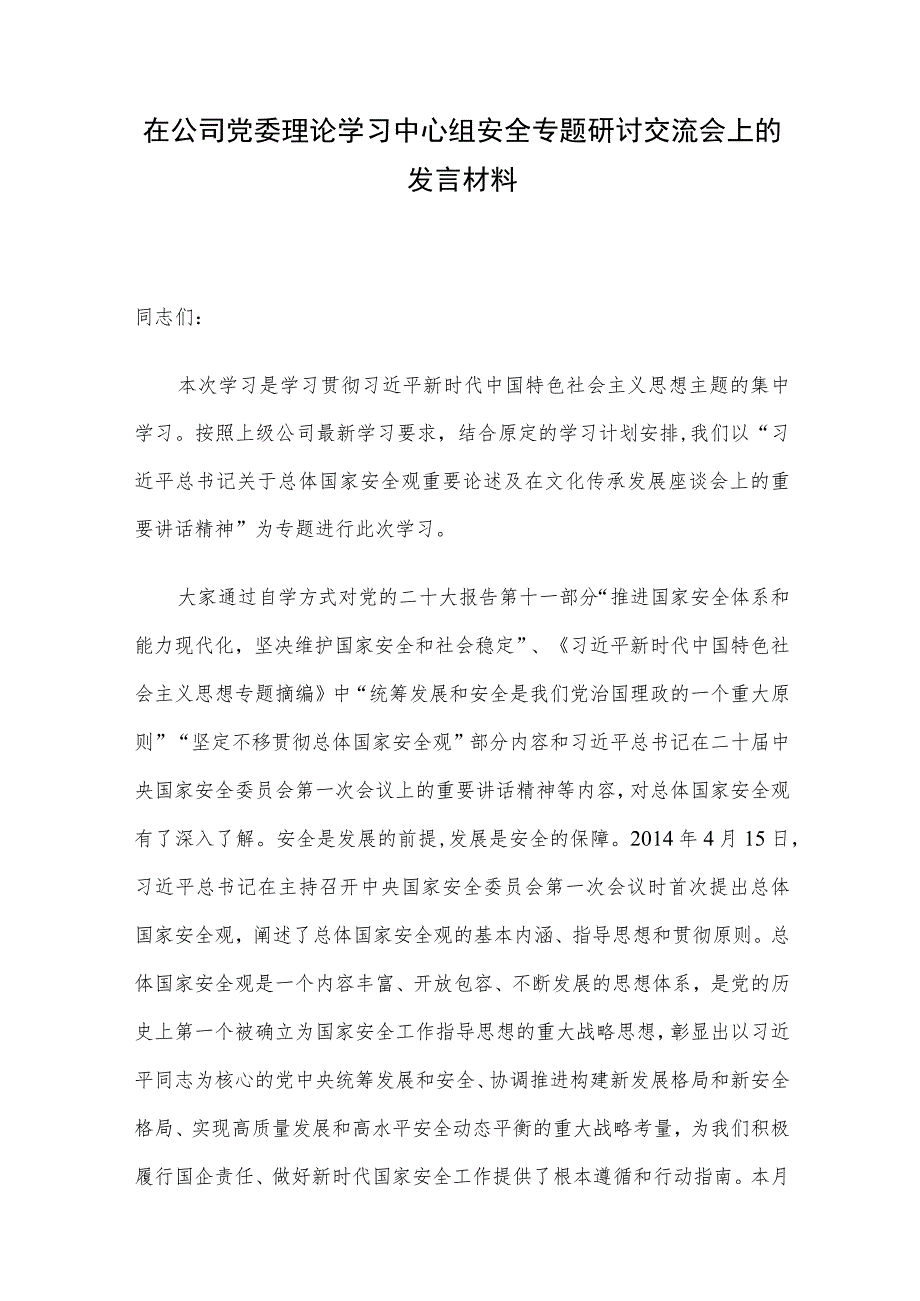 在公司党委理论学习中心组安全专题研讨交流会上的发言材料

同志们：

本次学习是学习贯彻习近平新时代中国特色社会主义思想主题的集中学习。按照上级公司最新学习要求，结合原定的学习计划安排，我们以“习近平总书记关于总体国家安全观重要论述及在文化传承发展座谈会上的重要讲话精神”为专题进行此次学习。

大家通过自学方式对党的二十大报告第十一部分“推进国家安全体系和能力现代化，坚决维护国家安全和社会稳定”、《习近平新时代中国特色社会主义思想专题摘编》中“统筹发展和安全是我们党治国理政的一个重大原则”“坚定不移贯彻总体国家安全观”部分内容和习近平总书记在二十届中央国家安全委员会第一次会议上的重要讲话精神等内容，对总体国家安全观有了深入了解。安全是发展的前提，发展是安全的保障。2014年4月15日，习近平总书记在主持召开中央国家安全委员会第一次会议时首次提出总体国家安全观，阐述了总体国家安全观的基本内涵、指导思想和贯彻原则。总体国家安全观是一个内容丰富、开放包容、不断发展的思想体系，是党的历史上第一个被确立为国家安全工作指导思想的重大战略思想，彰显出以习近平同志为核心的党中央统筹发展和安全、协调推进构建新发展格局和新安全格局、实现高质量发展和高水平安全动态平衡的重大战略考量，为我们积极履行国企责任、做好新时代国家安全工作提供了根本遵循和行动指南。本月